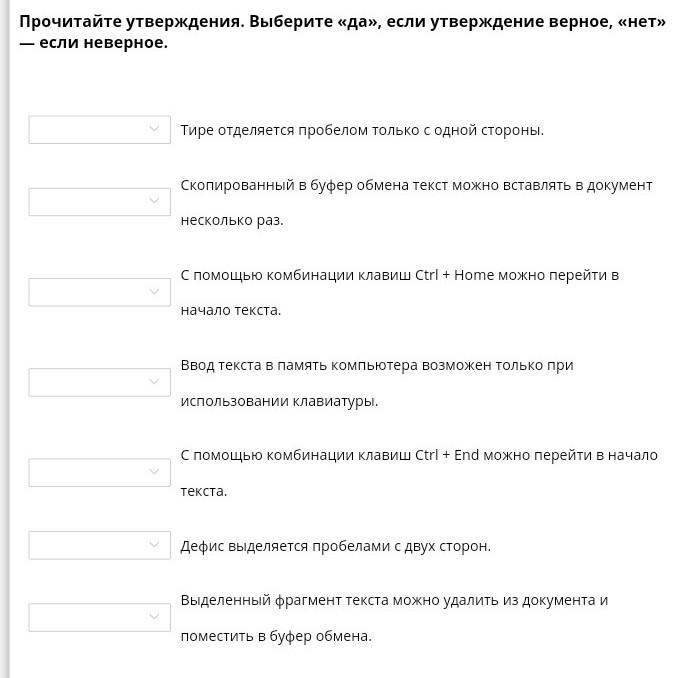 Прочитайте утверждения. Выберите «да», если утверждение верное, «нет» — если неверное.

Тире отделяется пробелом только с одной стороны.

Скопированный в буфер обмена текст можно вставлять в документ несколько раз.

С помощью комбинации клавиш Ctrl + Home можно перейти в начало текста.

Ввод текста в память компьютера возможен только при использовании клавиатуры.

С помощью комбинации клавиш Ctrl + End можно перейти в начало текста.

Дефис выделяется пробелами с двух сторон.

Выделенный фрагмент текста можно удалить из документа и поместить в буфер обмена.